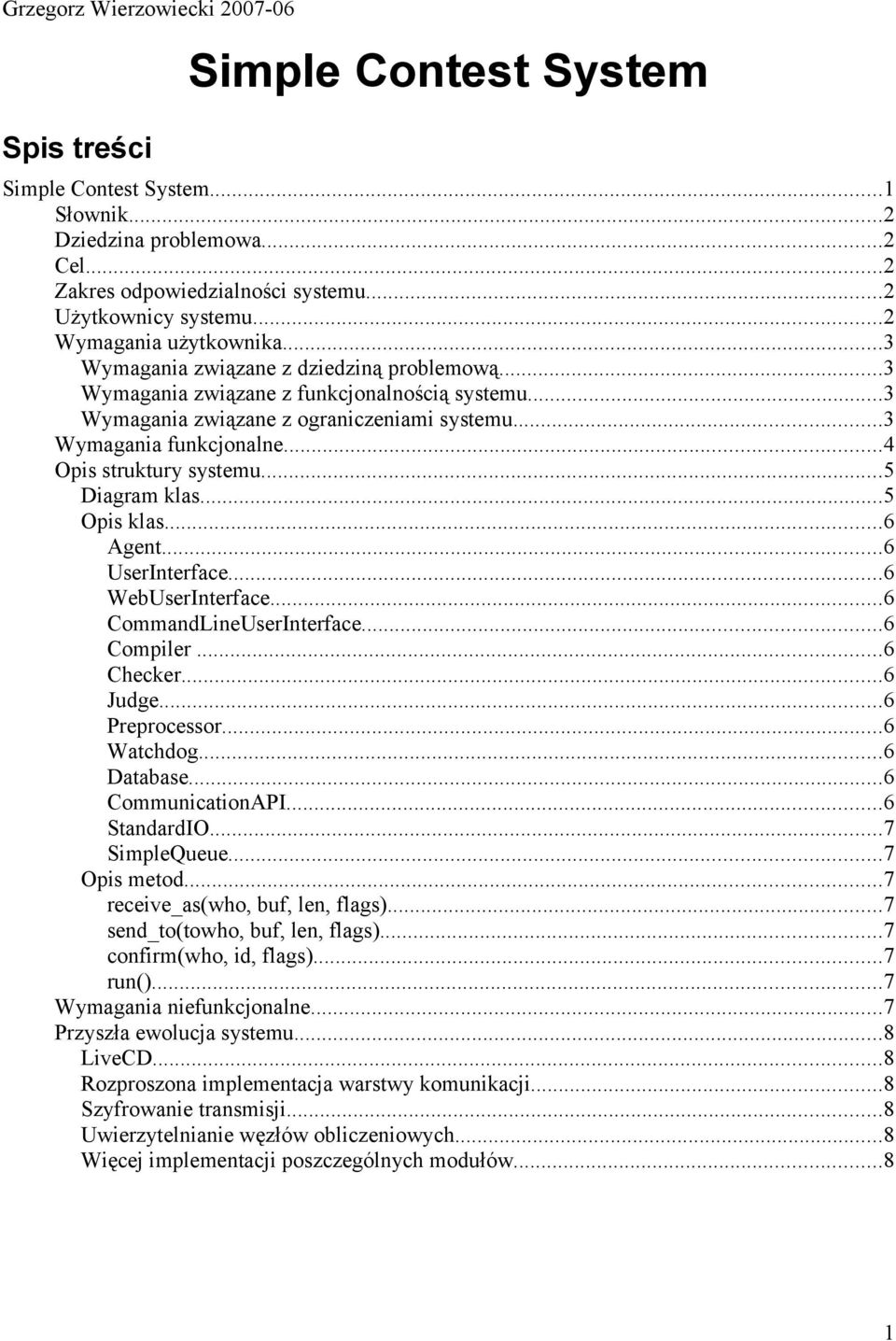 Grzegorz Wierzowiecki 2007-06

Simple Contest System

Spis treści

Simple Contest System...1
Słownik...2
Dziedzina problemowa...2
Cel...2
Zakres odpowiedzialności systemu...2
Użytkownicy systemu...2
Wymagania użytkownika...3
Wymagania związane z dziedziną problemową...3
Wymagania związane z funkcjonalnością systemu...3
Wymagania związane z ograniczeniami systemu...3
Wymagania funkcjonalne...4
Opis struktury systemu...5
Diagram klas...5
Opis klas...6
Agent...6
UserInterface...6
WebUserInterface...6
CommandLineUserInterface...6
Compiler...6
Checker...6
Judge...6
Preprocessor...6
Watchdog...6
Database...6
CommunicationAPI...6
StandardIO...7
SimpleQueue...7
Opis metod...7
receive_as(who, buf, len, flags)...7
send_to(towho, buf, len, flags)...7
confirm(who, id, flags)...7
run()...7
Wymagania niefunkcjonalne...7
Przyszła ewolucja systemu...8
LiveCD...8
Rozproszona implementacja warstwy komunikacji...8
Szyfrowanie transmisji...8
Uwierzytelnianie węzłów obliczeniowych...8
Więcej implementacji poszczególnych modułów...8

1